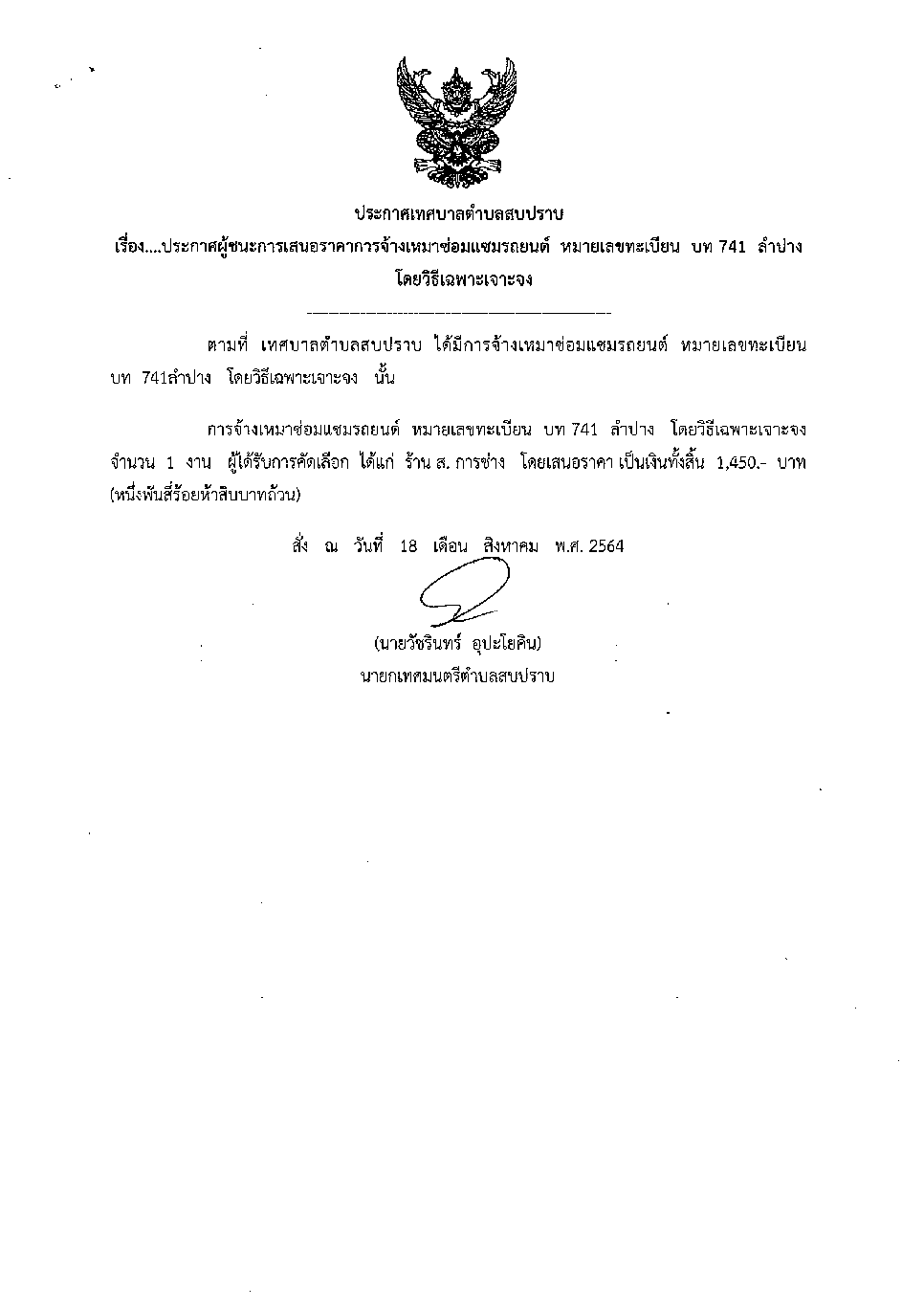 ประกาศเทศบาลตำบลสบปราบ

เรื่อง....ประกาศผู้ชนะการเสนอราคาการจ้างเหมาซ่อมแซมรถยนต์ หมายเลขทะเบียน บท 741 ลำปาง โดยวิธีเฉพาะเจาะจง

ตามที่ เทศบาลตำบลสบปราบ ได้มีการจ้างเหมาซ่อมแซมรถยนต์ หมายเลขทะเบียน บท 741ลำปาง โดยวิธีเฉพาะเจาะจง นั้น

การจ้างเหมาซ่อมแซมรถยนต์ หมายเลขทะเบียน บท 741 ลำปาง โดยวิธีเฉพาะเจาะจง จำนวน 1 งาน ผู้ได้รับการคัดเลือก ได้แก่ ร้าน ส. การช่าง โดยเสนอราคา เป็นเงินทั้งสิ้น 1,450.- บาท (หนึ่งพันสี่ร้อยห้าสิบบาทถ้วน)

สั่ง ณ วันที่ 18 เดือน สิงหาคม พ.ศ. 2564

(นายวัชรินทร์ อุปะโยคิน)
นายกเทศมนตรีตำบลสบปราบ